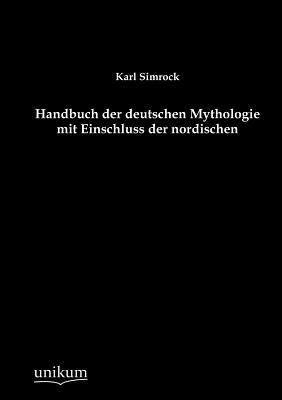 Karl Simrock

Handbuch der deutschen Mythologie mit Einschluss der nordischen

unikum